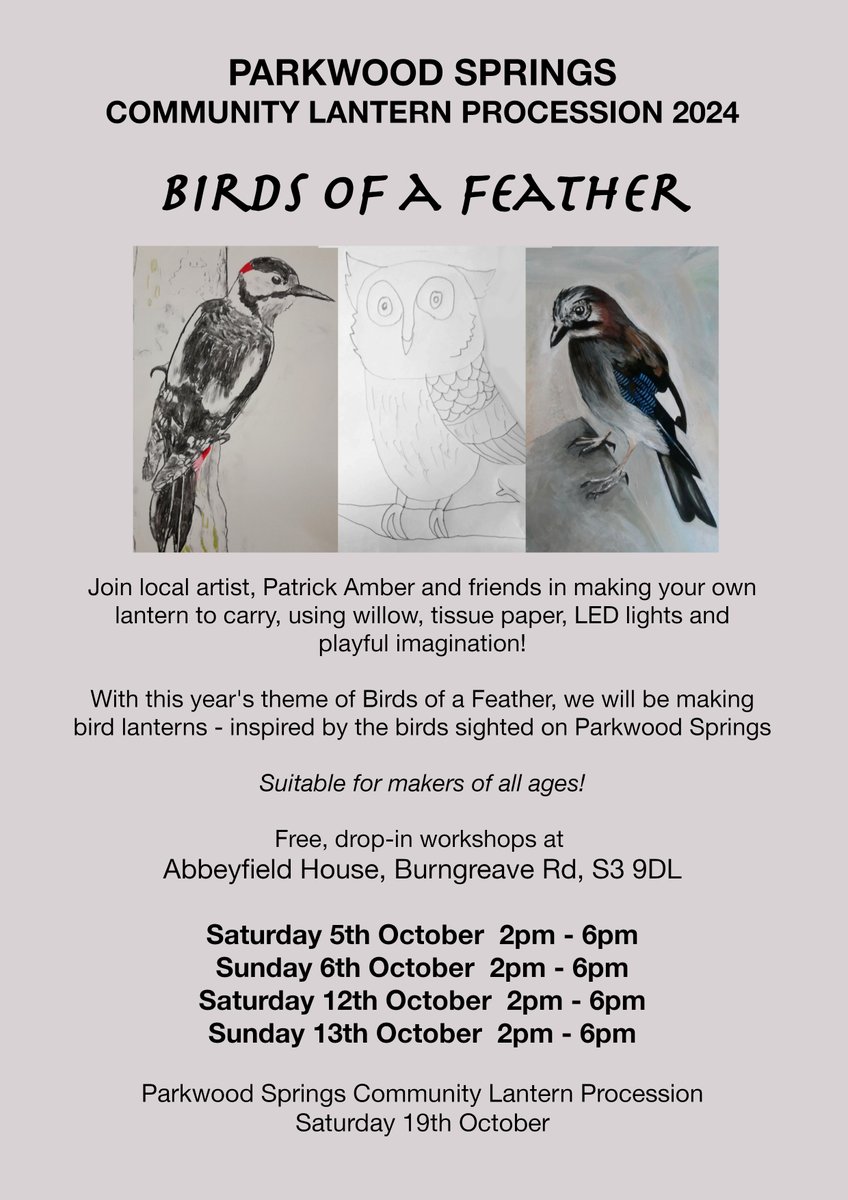 PARKWOOD SPRINGS
COMMUNITY LANTERN PROCESSION 2024

BIRDS OF A FEATHER

Join local artist, Patrick Amber and friends in making your own lantern to carry, using willow, tissue paper, LED lights and playful imagination!

With this year's theme of Birds of a Feather, we will be making bird lanterns - inspired by the birds sighted on Parkwood Springs

Suitable for makers of all ages!

Free, drop-in workshops at
Abbeyfield House, Burngreave Rd, S3 9DL

Saturday 5th October 2pm - 6pm
Sunday 6th October 2pm - 6pm
Saturday 12th October 2pm - 6pm
Sunday 13th October 2pm - 6pm

Parkwood Springs Community Lantern Procession
Saturday 19th October